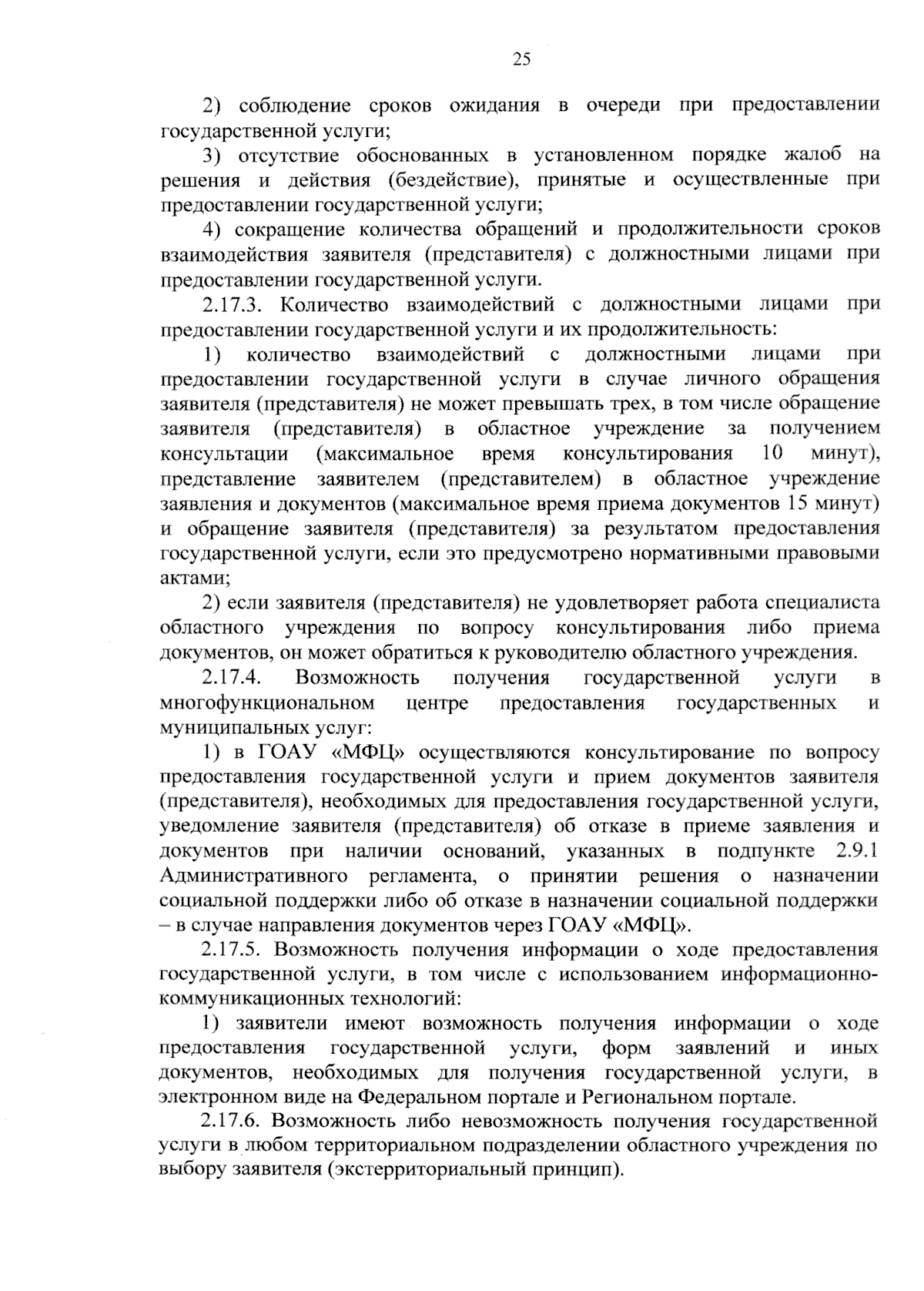 25

2) соблюдение сроков ожидания в очереди при предоставлении государственной услуги;

3) отсутствие обоснованных в установленном порядке жалоб на решения и действия (бездействие), принятые и осуществленные при предоставлении государственной услуги;

4) сокращение количества обращений и продолжительности сроков взаимодействия заявителя (представителя) с должностными лицами при предоставлении государственной услуги.

2.17.3. Количество взаимодействий с должностными лицами при предоставлении государственной услуги и их продолжительность:

1) количество взаимодействий с должностными лицами при предоставлении государственной услуги в случае личного обращения заявителя (представителя) не может превышать трех, в том числе обращение заявителя (представителя) в областное учреждение за получением консультации (максимальное время консультирования 10 минут), представление заявителем (представителем) в областное учреждение заявления и документов (максимальное время приема документов 15 минут) и обращение заявителя (представителя) за результатом предоставления государственной услуги, если это предусмотрено нормативными правовыми актами;

2) если заявителя (представителя) не удовлетворяет работа специалиста областного учреждения по вопросу консультирования либо приема документов, он может обратиться к руководителю областного учреждения.

2.17.4. Возможность получения государственной услуги в многофункциональном центре предоставления государственных и муниципальных услуг:

1) в ГОАУ «МФЦ» осуществляются консультирование по вопросу предоставления государственной услуги и прием документов заявителя (представителя), необходимых для предоставления государственной услуги, уведомление заявителя (представителя) об отказе в приеме заявления и документов при наличии оснований, указанных в подпункте 2.9.1 Административного регламента, о принятии решения о назначении социальной поддержки либо об отказе в назначении социальной поддержки – в случае направления документов через ГОАУ «МФЦ».

2.17.5. Возможность получения информации о ходе предоставления государственной услуги, в том числе с использованием информационно-коммуникационных технологий:

1) заявители имеют возможность получения информации о ходе предоставления государственной услуги, форм заявлений и иных документов, необходимых для получения государственной услуги, в электронном виде на Федеральном портале и Региональном портале.

2.17.6. Возможность либо невозможность получения государственной услуги в любом территориальном подразделении областного учреждения по выбору заявителя (экстерриториальный принцип).